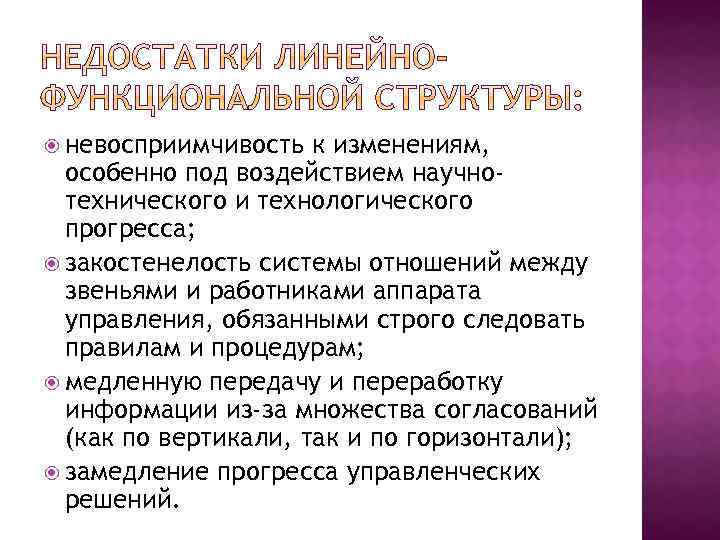 НЕДОСТАТКИ ЛИНЕЙНО-ФУНКЦИОНАЛЬНОЙ СТРУКТУРЫ:

невосприимчивость к изменениям, особенно под воздействием научно-технического и технологического прогресса;

закостенелость системы отношений между звеньями и работниками аппарата управления, обязанными строго следовать правилам и процедурам;

медленную передачу и переработку информации из-за множества согласований (как по вертикали, так и по горизонтали);

замедление прогресса управленческих решений.